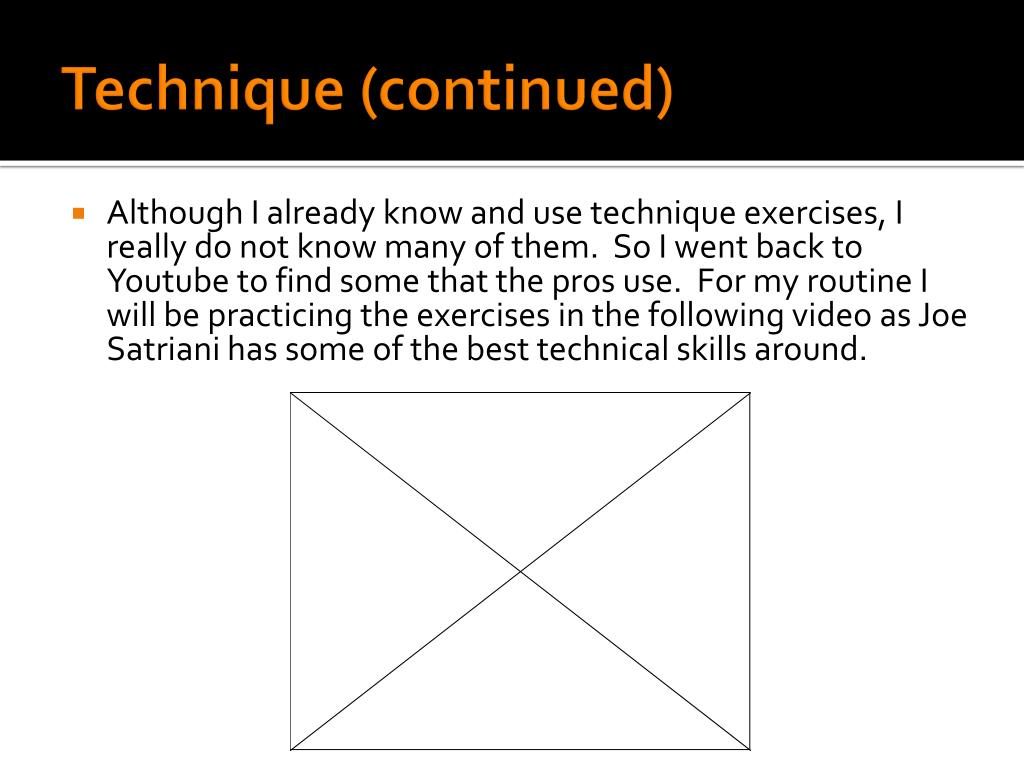 Technique (continued)

Although I already know and use technique exercises, I really do not know many of them.  So I went back to Youtube to find some that the pros use.  For my routine I will be practicing the exercises in the following video as Joe Satriani has some of the best technical skills around.